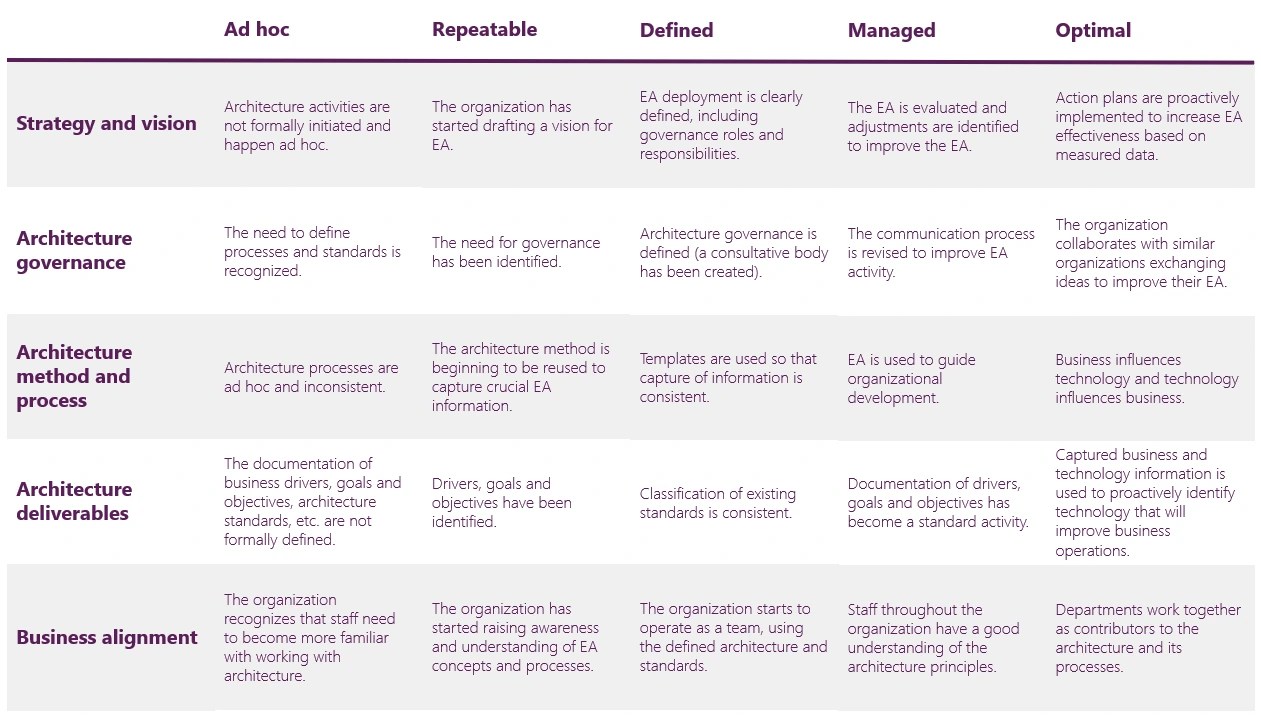 | | Ad hoc | Repeatable | Defined | Managed | Optimal |
|---|---|---|---|---|---|
| Strategy and vision | Architecture activities are not formally initiated and happen ad hoc. | The organization has started drafting a vision for EA. | EA deployment is clearly defined, including governance roles and responsibilities. | The EA is evaluated and adjustments are identified to improve the EA. | Action plans are proactively implemented to increase EA effectiveness based on measured data. |
| Architecture governance | The need to define processes and standards is recognized. | The need for governance has been identified. | Architecture governance is defined (a consultative body has been created). | The communication process is revised to improve EA activity. | The organization collaborates with similar organizations exchanging ideas to improve their EA. |
| Architecture method and process | Architecture processes are ad hoc and inconsistent. | The architecture method is beginning to be reused to capture crucial EA information. | Templates are used so that capture of information is consistent. | EA is used to guide organizational development. | Business influences technology and technology influences business. |
| Architecture deliverables | The documentation of business drivers, goals and objectives, architecture standards, etc. are not formally defined. | Drivers, goals and objectives have been identified. | Classification of existing standards is consistent. | Documentation of drivers, goals and objectives has become a standard activity. | Captured business and technology information is used to proactively identify technology that will improve business operations. |
| Business alignment | The organization recognizes that staff need to become more familiar with working with architecture. | The organization has started raising awareness and understanding of EA concepts and processes. | The organization starts to operate as a team, using the defined architecture and standards. | Staff throughout the organization have a good understanding of the architecture principles. | Departments work together as contributors to the architecture and its processes. |